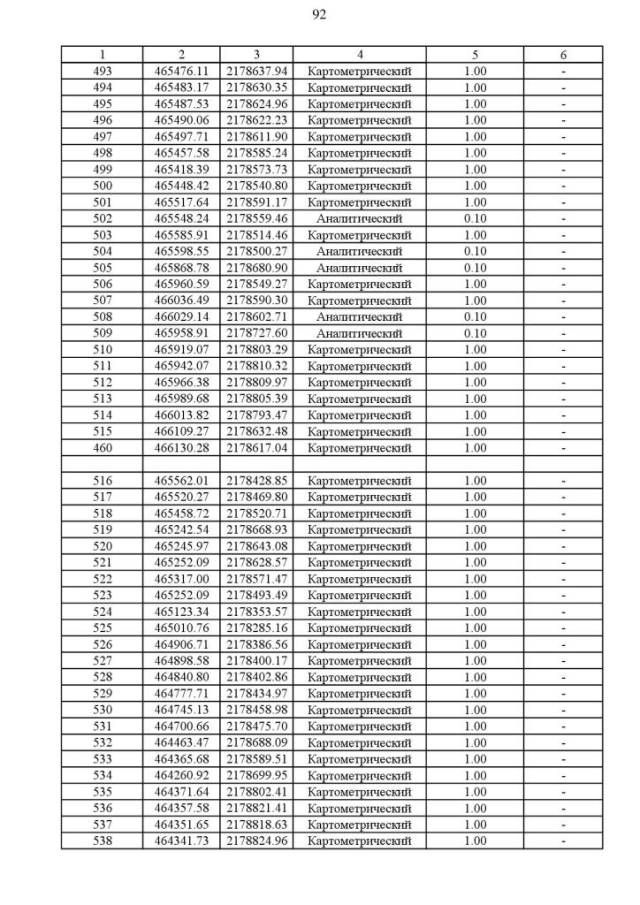 92

| 1 | 2 | 3 | 4 | 5 | 6 |
|---|---|---|---|---|---|
| 493 | 465476.11 | 2178637.94 | Картометрический | 1.00 | - |
| 494 | 465483.17 | 2178630.35 | Картометрический | 1.00 | - |
| 495 | 465487.53 | 2178624.96 | Картометрический | 1.00 | - |
| 496 | 465490.06 | 2178622.23 | Картометрический | 1.00 | - |
| 497 | 465497.71 | 2178611.90 | Картометрический | 1.00 | - |
| 498 | 465457.58 | 2178585.24 | Картометрический | 1.00 | - |
| 499 | 465418.39 | 2178573.73 | Картометрический | 1.00 | - |
| 500 | 465448.42 | 2178540.80 | Картометрический | 1.00 | - |
| 501 | 465517.64 | 2178591.17 | Картометрический | 1.00 | - |
| 502 | 465548.24 | 2178559.46 | Аналитический | 0.10 | - |
| 503 | 465585.91 | 2178514.46 | Картометрический | 1.00 | - |
| 504 | 465598.55 | 2178500.27 | Аналитический | 0.10 | - |
| 505 | 465868.78 | 2178680.90 | Аналитический | 0.10 | - |
| 506 | 465960.59 | 2178549.27 | Картометрический | 1.00 | - |
| 507 | 466036.49 | 2178590.30 | Картометрический | 1.00 | - |
| 508 | 466029.14 | 2178602.71 | Аналитический | 0.10 | - |
| 509 | 465958.91 | 2178727.60 | Аналитический | 0.10 | - |
| 510 | 465919.07 | 2178803.29 | Картометрический | 1.00 | - |
| 511 | 465942.07 | 2178810.32 | Картометрический | 1.00 | - |
| 512 | 465966.38 | 2178809.97 | Картометрический | 1.00 | - |
| 513 | 465989.68 | 2178805.39 | Картометрический | 1.00 | - |
| 514 | 466013.82 | 2178793.47 | Картометрический | 1.00 | - |
| 515 | 466109.27 | 2178632.48 | Картометрический | 1.00 | - |
| 460 | 466130.28 | 2178617.04 | Картометрический | 1.00 | - |
| | | | | | |
| 516 | 465562.01 | 2178428.85 | Картометрический | 1.00 | - |
| 517 | 465520.27 | 2178469.80 | Картометрический | 1.00 | - |
| 518 | 465458.72 | 2178520.71 | Картометрический | 1.00 | - |
| 519 | 465242.54 | 2178668.93 | Картометрический | 1.00 | - |
| 520 | 465245.97 | 2178643.08 | Картометрический | 1.00 | - |
| 521 | 465252.09 | 2178628.57 | Картометрический | 1.00 | - |
| 522 | 465317.00 | 2178571.47 | Картометрический | 1.00 | - |
| 523 | 465252.09 | 2178493.49 | Картометрический | 1.00 | - |
| 524 | 465123.34 | 2178353.57 | Картометрический | 1.00 | - |
| 525 | 465010.76 | 2178285.16 | Картометрический | 1.00 | - |
| 526 | 464906.71 | 2178386.56 | Картометрический | 1.00 | - |
| 527 | 464898.58 | 2178400.17 | Картометрический | 1.00 | - |
| 528 | 464840.80 | 2178402.86 | Картометрический | 1.00 | - |
| 529 | 464777.71 | 2178434.97 | Картометрический | 1.00 | - |
| 530 | 464745.13 | 2178458.98 | Картометрический | 1.00 | - |
| 531 | 464700.66 | 2178475.70 | Картометрический | 1.00 | - |
| 532 | 464463.47 | 2178688.09 | Картометрический | 1.00 | - |
| 533 | 464365.68 | 2178589.51 | Картометрический | 1.00 | - |
| 534 | 464260.92 | 2178699.95 | Картометрический | 1.00 | - |
| 535 | 464371.64 | 2178802.41 | Картометрический | 1.00 | - |
| 536 | 464357.58 | 2178821.41 | Картометрический | 1.00 | - |
| 537 | 464351.65 | 2178818.63 | Картометрический | 1.00 | - |
| 538 | 464341.73 | 2178824.96 | Картометрический | 1.00 | - |